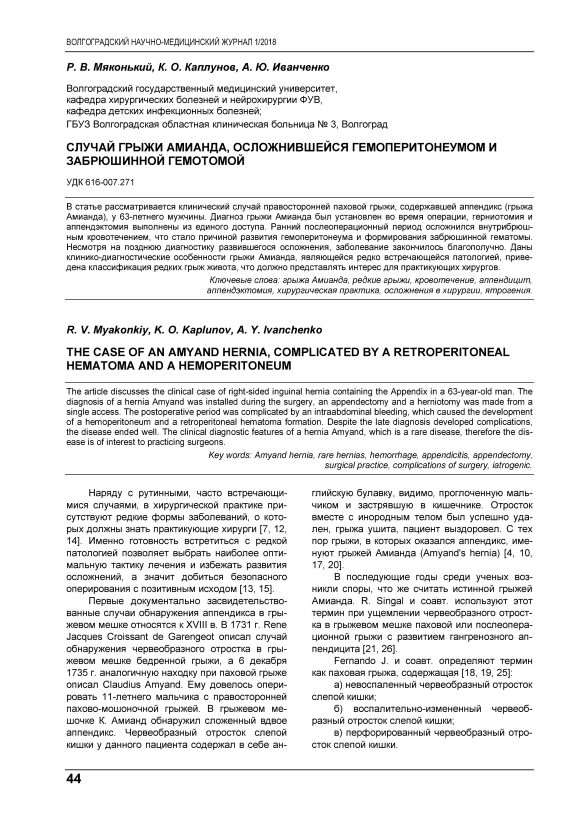 ВОЛГОГРАДСКИЙ НАУЧНО-МЕДИЦИНСКИЙ ЖУРНАЛ 1/2018

Р. В. Мяконький, К. О. Каплунов, А. Ю. Иванченко

Волгоградский государственный медицинский университет, кафедра хирургических болезней и нейрохирургии ФУВ, кафедра детских инфекционных болезней; ГБУЗ Волгоградская областная клиническая больница № 3, Волгоград

СЛУЧАЙ ГРЫЖИ АМИАНДА, ОСЛОЖНИВШЕЙСЯ ГЕМОПЕРИТОНЕУМОМ И ЗАБРЮШИННОЙ ГЕМОТОМОЙ

УДК 616-007.271

В статье рассматривается клинический случай правосторонней паховой грыжи, содержавшей аппендикс (грыжа Амианда), у 63-летнего мужчины. Диагноз грыжи Амианда был установлен во время операции, герниотомия и аппендэктомия выполнены из единого доступа. Ранний послеоперационный период осложнился внутрибрюшным кровотечением, что стало причиной развития гемоперитонеума и формирования забрюшинной гематомы. Несмотря на позднюю диагностику развившегося осложнения, заболевание закончилось благополучно. Даны клинико-диагностические особенности грыжи Амианда, являющейся редко встречающейся патологией, приведена классификация редких грыж живота, что должно представлять интерес для практикующих хирургов.

Ключевые слова: грыжа Амианда, редкие грыжи, кровотечение, аппендицит, аппендэктомия, хирургическая практика, осложнения в хирургии, ятрогения.

R. V. Myakonkiy, K. O. Kaplunov, A. Y. Ivanchenko

THE CASE OF AN AMYAND HERNIA, COMPLICATED BY A RETROPERITONEAL HEMATOMA AND A HEMOPERITONEUM

The article discusses the clinical case of right-sided inguinal hernia containing the Appendix in a 63-year-old man. The diagnosis of a hernia Amyand was installed during the surgery, an appendectomy and a herniotomy was made from a single access. The postoperative period was complicated by an intraabdominal bleeding, which caused the development of a hemoperitoneum and a retroperitoneal hematoma formation. Despite the late diagnosis developed complications, the disease ended well. The clinical diagnostic features of a hernia Amyand, which is a rare disease, therefore the disease is of interest to practicing surgeons.

Key words: Amyand hernia, rare hernias, hemorrhage, appendicitis, appendectomy, surgical practice, complications of surgery, iatrogenic.

Наряду с рутинными, часто встречающимися случаями, в хирургической практике присутствуют редкие формы заболеваний, о которых должны знать практикующие хирурги [7, 12, 14]. Именно готовность встретиться с редкой патологией позволяет выбрать наиболее оптимальную тактику лечения и избежать развития осложнений, а значит добиться безопасного оперирования с позитивным исходом [13, 15].

Первые документально засвидетельствованные случаи обнаружения аппендикса в грыжевом мешке относятся к XVIII в. В 1731 г. Rene Jacques Croissant de Garengeot описал случай обнаружения червеобразного отростка в грыжевом мешке бедренной грыжи, а 6 декабря 1735 г. аналогичную находку при паховой грыже описал Claudius Amyand. Ему довелось оперировать 11-летнего мальчика с правосторонней пахово-мошоночной грыжей. В грыжевом мешочке К. Амианд обнаружил сложенный вдвое аппендикс. Червеобразный отросток слепой кишки у данного пациента содержал в себе английскую булавку, видимо, проглоченную мальчиком и застрявшую в кишечнике. Отросток вместе с инородным телом был успешно удален, грыжа ушита, пациент выздоровел. С тех пор грыжи, в которых оказался аппендикс, именуют грыжей Амианда (Amyand's hernia) [4, 10, 17, 20].

В последующие годы среди ученых возникли споры, что же считать истинной грыжей Амианда. R. Singal и соавт. используют этот термин при ущемлении червеобразного отростка в грыжевом мешке паховой или послеоперационной грыжи с развитием гангренозного аппендицита [21, 26].

Fernando J. и соавт. определяют термин как паховая грыжа, содержащая [18, 19, 25]:

а) невоспаленный червеобразный отросток слепой кишки;

б) воспалительно-измененный червеобразный отросток слепой кишки;

в) перфорированный червеобразный отросток слепой кишки.

44